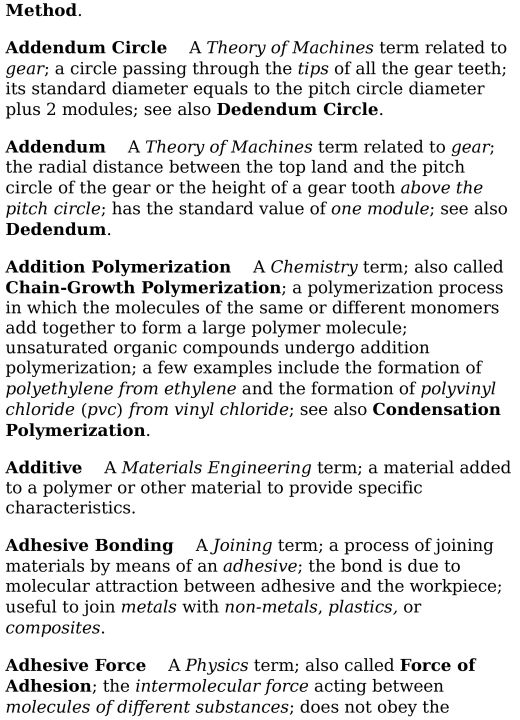 Method.

Addendum Circle A Theory of Machines term related to gear; a circle passing through the tips of all the gear teeth; its standard diameter equals to the pitch circle diameter plus 2 modules; see also Dedendum Circle.

Addendum A Theory of Machines term related to gear; the radial distance between the top land and the pitch circle of the gear or the height of a gear tooth above the pitch circle; has the standard value of one module; see also Dedendum.

Addition Polymerization A Chemistry term; also called Chain-Growth Polymerization; a polymerization process in which the molecules of the same or different monomers add together to form a large polymer molecule; unsaturated organic compounds undergo addition polymerization; a few examples include the formation of polyethylene from ethylene and the formation of polyvinyl chloride (pvc) from vinyl chloride; see also Condensation Polymerization.

Additive A Materials Engineering term; a material added to a polymer or other material to provide specific characteristics.

Adhesive Bonding A Joining term; a process of joining materials by means of an adhesive; the bond is due to molecular attraction between adhesive and the workpiece; useful to join metals with non-metals, plastics, or composites.

Adhesive Force A Physics term; also called Force of Adhesion; the intermolecular force acting between molecules of different substances; does not obey the